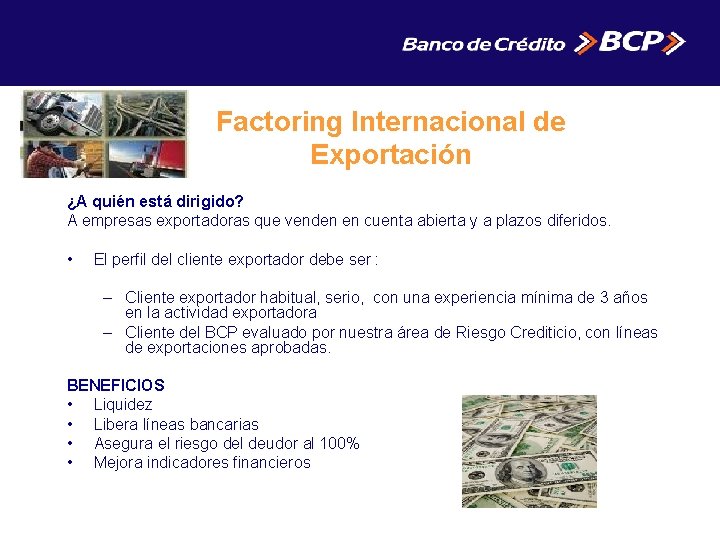 Banco de Crédito BCP

Factoring Internacional de Exportación

¿A quién está dirigido?
A empresas exportadoras que venden en cuenta abierta y a plazos diferidos.

• El perfil del cliente exportador debe ser :

– Cliente exportador habitual, serio, con una experiencia mínima de 3 años en la actividad exportadora
– Cliente del BCP evaluado por nuestra área de Riesgo Crediticio, con líneas de exportaciones aprobadas.

BENEFICIOS
• Liquidez
• Libera líneas bancarias
• Asegura el riesgo del deudor al 100%
• Mejora indicadores financieros